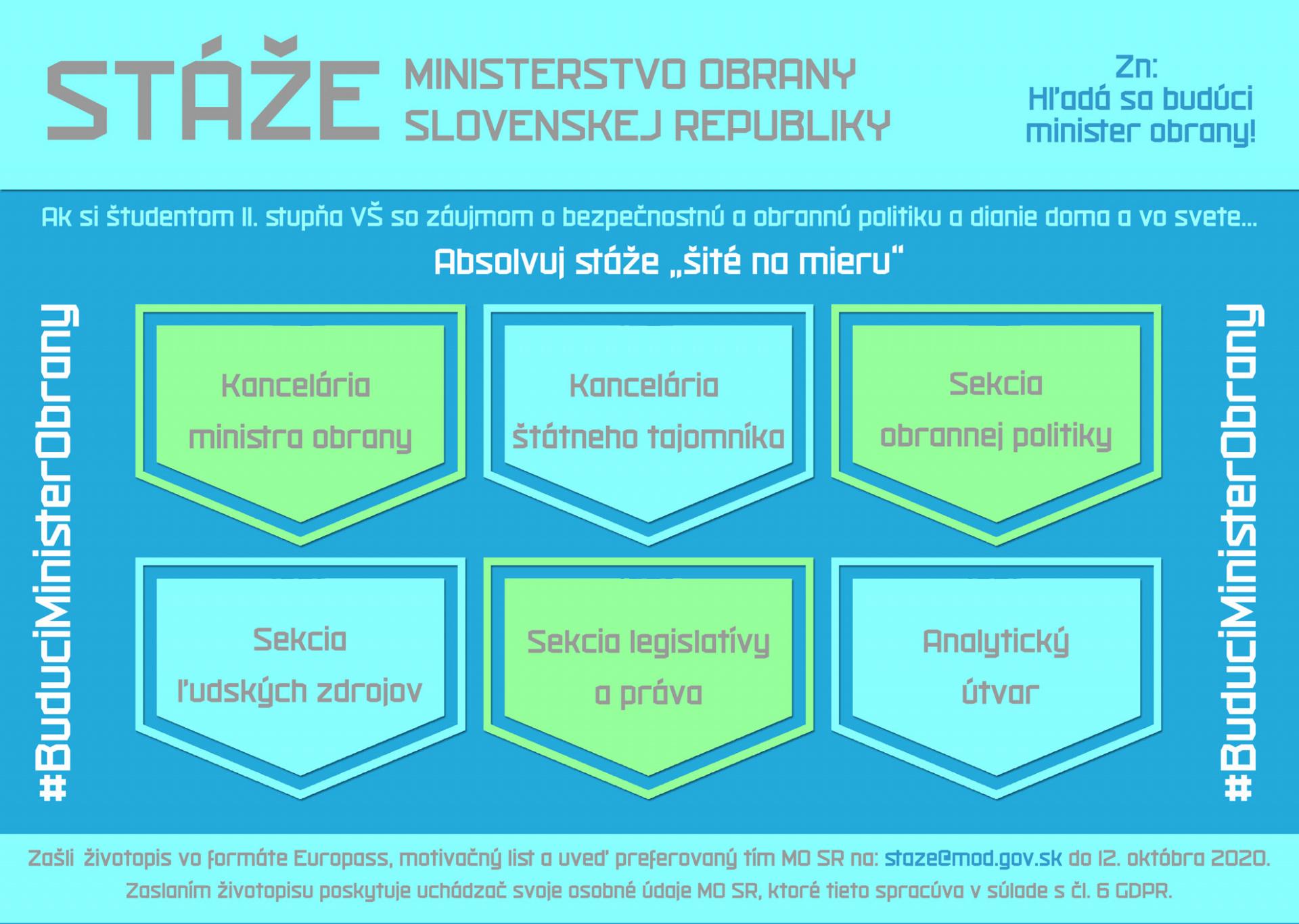 STÁŽE

MINISTERSTVO OBRANY
SLOVENSKEJ REPUBLIKY

Zn:
Hľadá sa budúci
minister obrany!

Ak si študentom II. stupňa VŠ so záujmom o bezpečnostnú a obrannú politiku a dianie doma a vo svete...

Absolvuj stáže „šité na mieru“

#BuduciMinisterObrany

Kancelária
ministra obrany

Kancelária
štátneho tajomníka

Sekcia
obrannej politiky

Sekcia
ľudských zdrojov

Sekcia legislatívy
a práva

Analytický
útvar

#BuduciMinisterObrany

Zašli životopis vo formáte Europass, motivačný list a uveď preferovaný tím MO SR na: staze@mod.gov.sk do 12. októbra 2020.
Zaslaním životopisu poskytuje uchádzač svoje osobné údaje MO SR, ktoré tieto spracúva v súlade s čl. 6 GDPR.